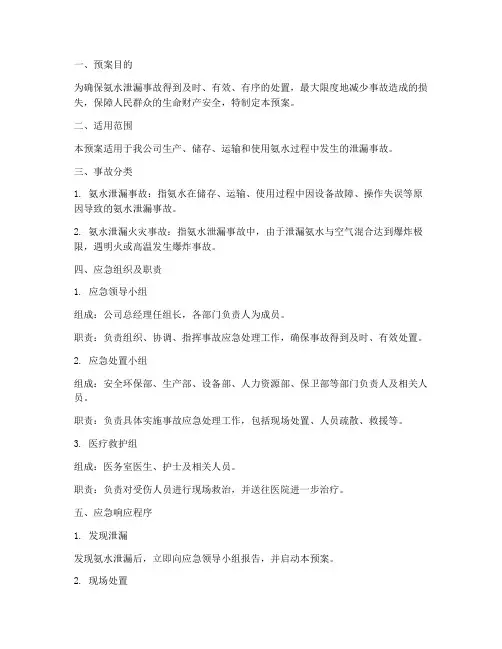 一、预案目的

为确保氨水泄漏事故得到及时、有效、有序的处置，最大限度地减少事故造成的损失，保障人民群众的生命财产安全，特制定本预案。

二、适用范围

本预案适用于我公司生产、储存、运输和使用氨水过程中发生的泄漏事故。

三、事故分类

1. 氨水泄漏事故：指氨水在储存、运输、使用过程中因设备故障、操作失误等原因导致的氨水泄漏事故。

2. 氨水泄漏火灾事故：指氨水泄漏事故中，由于泄漏氨水与空气混合达到爆炸极限，遇明火或高温发生爆炸事故。

四、应急组织及职责

1. 应急领导小组

组成：公司总经理任组长，各部门负责人为成员。

职责：负责组织、协调、指挥事故应急处理工作，确保事故得到及时、有效处置。

2. 应急处置小组

组成：安全环保部、生产部、设备部、人力资源部、保卫部等部门负责人及相关人员。

职责：负责具体实施事故应急处理工作，包括现场处置、人员疏散、救援等。

3. 医疗救护组

组成：医务室医生、护士及相关人员。

职责：负责对受伤人员进行现场救治，并送往医院进一步治疗。

五、应急响应程序

1. 发现泄漏

发现氨水泄漏后，立即向应急领导小组报告，并启动本预案。

2. 现场处置